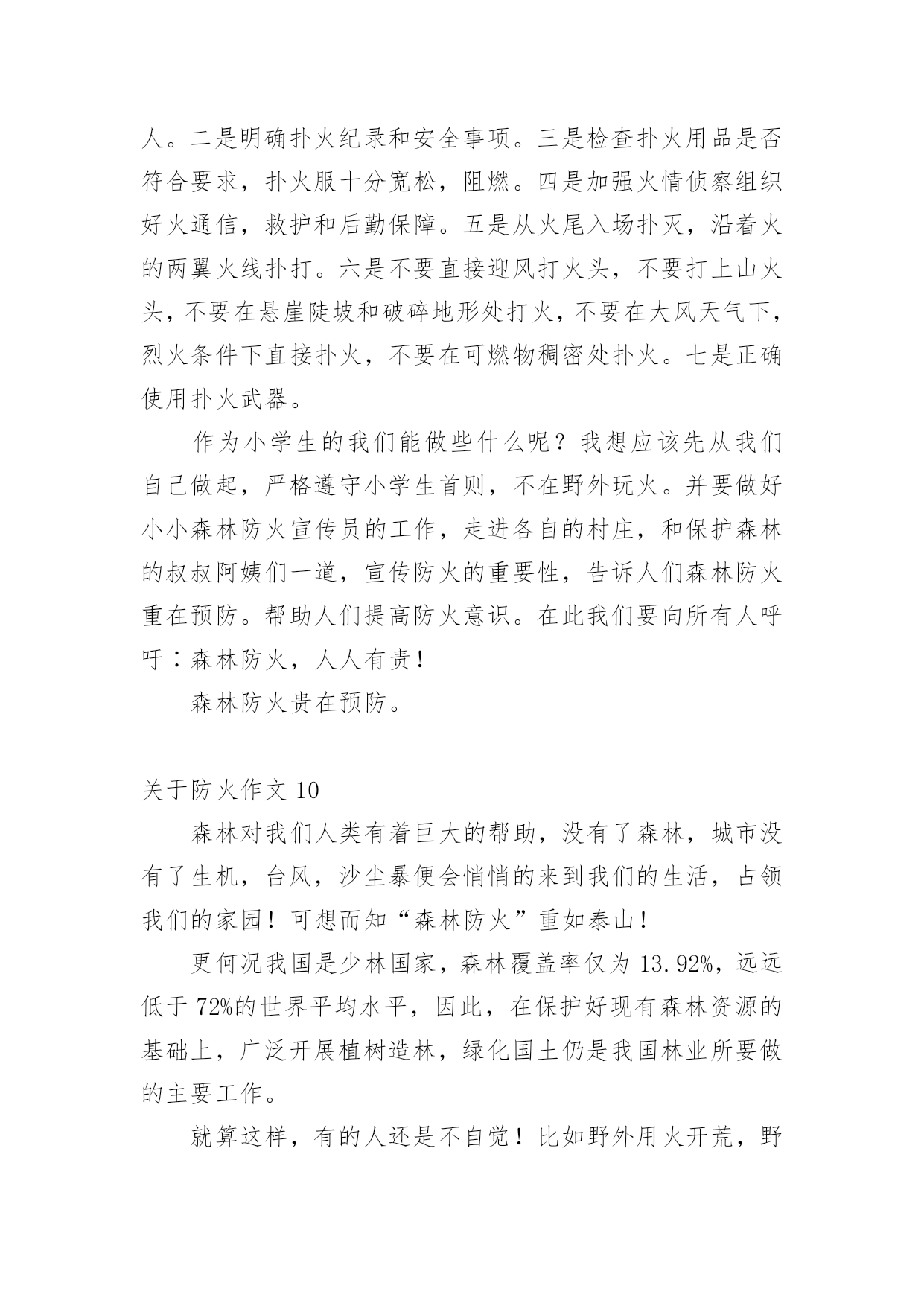 人。二是明确扑火纪录和安全事项。三是检查扑火用品是否符合要求，扑火服十分宽松，阻燃。四是加强火情侦察组织好火通信，救护和后勤保障。五是从火尾入场扑灭，沿着火的两翼火线扑打。六是不要直接迎风打火头，不要打上山火头，不要在悬崖陡坡和破碎地形处打火，不要在大风天气下，烈火条件下直接扑火，不要在可燃物稠密处扑火。七是正确使用扑火武器。

作为小学生的我们能做些什么呢？我想应该先从我们自己做起，严格遵守小学生首则，不在野外玩火。并要做好小小森林防火宣传员的工作，走进各自的村庄，和保护森林的叔叔阿姨们一道，宣传防火的重要性，告诉人们森林防火重在预防。帮助人们提高防火意识。在此我们要向所有人呼吁：森林防火，人人有责！

森林防火贵在预防。

关于防火作文 10

森林对我们人类有着巨大的帮助，没有了森林，城市没有了生机，台风，沙尘暴便会悄悄的来到我们的生活，占领我们的家园！可想而知“森林防火”重如泰山！

更何况我国是少林国家，森林覆盖率仅为 13.92%，远远低于 72%的世界平均水平，因此，在保护好现有森林资源的基础上，广泛开展植树造林，绿化国土仍是我国林业所要做的主要工作。

就算这样，有的人还是不自觉！比如野外用火开荒，野